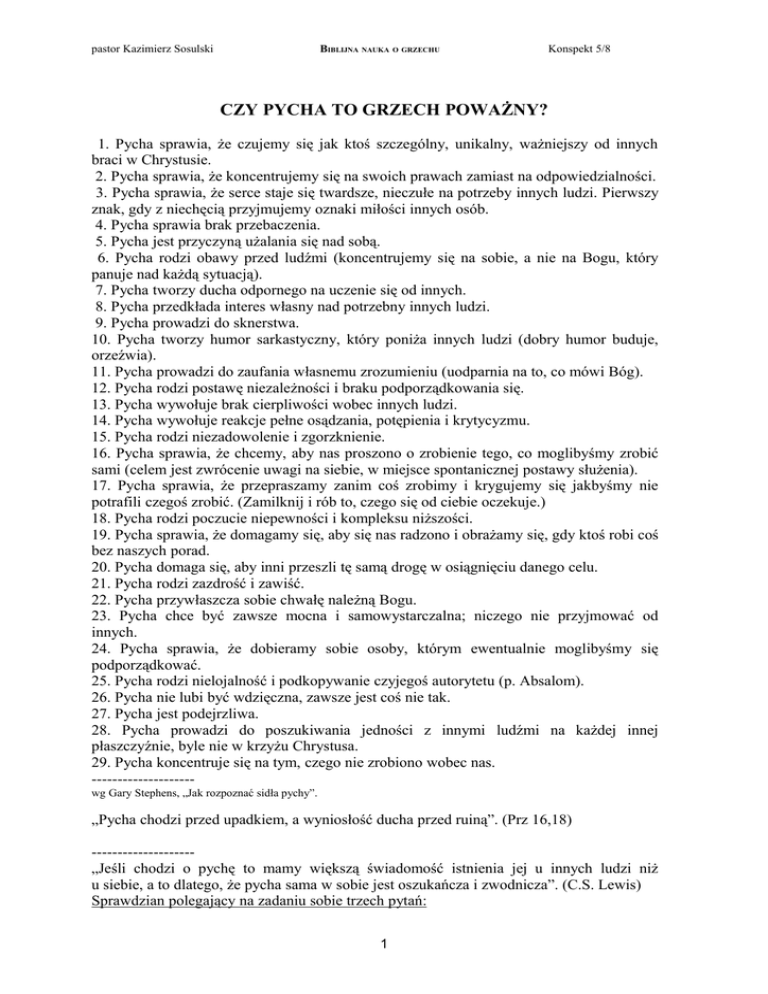 pastor Kazimierz Sosulski BIBLIJNA NAUKA O GRZECHU Konspekt 5/8

CZY PYCHA TO GRZECH POWAŻNY?

1. Pycha sprawia, że czujemy się jak ktoś szczególny, unikalny, ważniejszy od innych braci w Chrystusie.
2. Pycha sprawia, że koncentrujemy się na swoich prawach zamiast na odpowiedzialności.
3. Pycha sprawia, że serce staje się twardsze, nieczułe na potrzeby innych ludzi. Pierwszy znak, gdy z niechęcią przyjmujemy oznaki miłości innych osób.
4. Pycha sprawia brak przebaczenia.
5. Pycha jest przyczyną użalania się nad sobą.
6. Pycha rodzi obawy przed ludźmi (koncentrujemy się na sobie, a nie na Bogu, który panuje nad każdą sytuacją).
7. Pycha tworzy ducha odpornego na uczenie się od innych.
8. Pycha przedkłada interes własny nad potrzebny innych ludzi.
9. Pycha prowadzi do sknerstwa.
10. Pycha tworzy humor sarkastyczny, który poniża innych ludzi (dobry humor buduje, orzeźwia).
11. Pycha prowadzi do zaufania własnemu zrozumieniu (uodparnia na to, co mówi Bóg).
12. Pycha rodzi postawę niezależności i braku podporządkowania się.
13. Pycha wywołuje brak cierpliwości wobec innych ludzi.
14. Pycha wywołuje reakcje pełne osądzania, potępienia i krytycyzmu.
15. Pycha rodzi niezadowolenie i zgorzknienie.
16. Pycha sprawia, że chcemy, aby nas proszono o zrobienie tego, co moglibyśmy zrobić sami (celem jest zwrócenie uwagi na siebie, w miejsce spontanicznej postawy służenia).
17. Pycha sprawia, że przepraszamy zanim coś zrobimy i krygujemy się jakbyśmy nie potrafili czegoś zrobić. (Zamilknij i rób to, czego się od ciebie oczekuje.)
18. Pycha rodzi poczucie niepewności i kompleksu niższości.
19. Pycha sprawia, że domagamy się, aby się nas radzono i obrażamy się, gdy ktoś robi coś bez naszych porad.
20. Pycha domaga się, aby inni przeszli tę samą drogę w osiągnięciu danego celu.
21. Pycha rodzi zazdrość i zawiść.
22. Pycha przywłaszcza sobie chwałę należną Bogu.
23. Pycha chce być zawsze mocna i samowystarczalna; niczego nie przyjmować od innych.
24. Pycha sprawia, że dobieramy sobie osoby, którym ewentualnie moglibyśmy się podporządkować.
25. Pycha rodzi nielojalność i podkopywanie czyjegoś autorytetu (p. Absalom).
26. Pycha nie lubi być wdzięczna, zawsze jest coś nie tak.
27. Pycha jest podejrzliwa.
28. Pycha prowadzi do poszukiwania jedności z innymi ludźmi na każdej innej płaszczyźnie, byle nie w krzyżu Chrystusa.
29. Pycha koncentruje się na tym, czego nie zrobiono wobec nas.
--------------------
wg Gary Stephens, „Jak rozpoznać sidła pychy".

„Pycha chodzi przed upadkiem, a wyniosłość ducha przed ruiną". (Prz 16,18)

--------------------
„Jeśli chodzi o pychę to mamy większą świadomość istnienia jej u innych ludzi niż u siebie, a to dlatego, że pycha sama w sobie jest oszukańcza i zwodnicza". (C.S. Lewis)
Sprawdzian polegający na zadaniu sobie trzech pytań:

1